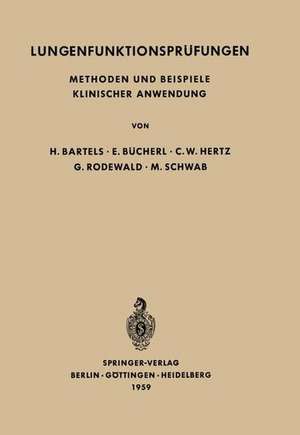 LUNGENFUNKTIONSPRÜFUNGEN

METHODEN UND BEISPIELE KLINISCHER ANWENDUNG

VON

H. BARTELS · E. BÜCHERL · C. W. HERTZ
G. RODEWALD · M. SCHWAB

SPRINGER-VERLAG
BERLIN · GÖTTINGEN · HEIDELBERG
1959